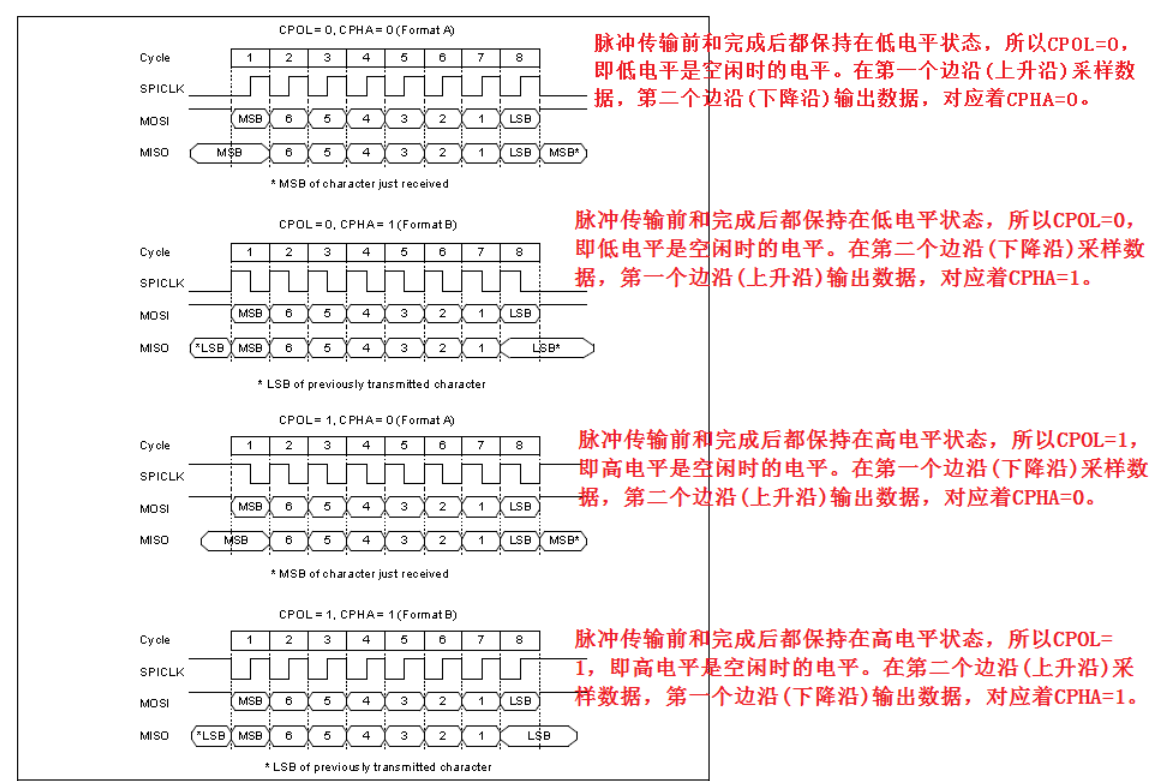 CPOL = 0, CPHA = 0 (Format A)

Cycle 1 2 3 4 5 6 7 8

SPICLK

MOSI MSB 6 5 4 3 2 1 LSB

MISO MSB 6 5 4 3 2 1 LSB MSB*

* MSB of character just received

脉冲传输前和完成后都保持在低电平状态，所以CPOL=0，即低电平是空闲时的电平。在第一个边沿(上升沿)采样数据，第二个边沿(下降沿)输出数据，对应着CPHA=0。

CPOL = 0, CPHA = 1 (Format B)

Cycle 1 2 3 4 5 6 7 8

SPICLK

MOSI MSB 6 5 4 3 2 1 LSB

MISO *LSB MSB 6 5 4 3 2 1 LSB*

* LSB of previously transmitted character

脉冲传输前和完成后都保持在低电平状态，所以CPOL=0，即低电平是空闲时的电平。在第二个边沿(下降沿)采样数据，第一个边沿(上升沿)输出数据，对应着CPHA=1。

CPOL = 1, CPHA = 0 (Format A)

Cycle 1 2 3 4 5 6 7 8

SPICLK

MOSI MSB 6 5 4 3 2 1 LSB

MISO MSB 6 5 4 3 2 1 LSB MSB*

* MSB of character just received

脉冲传输前和完成后都保持在高电平状态，所以CPOL=1，即高电平是空闲时的电平。在第一个边沿(下降沿)采样数据，第二个边沿(上升沿)输出数据，对应着CPHA=0。

CPOL = 1, CPHA = 1 (Format B)

Cycle 1 2 3 4 5 6 7 8

SPICLK

MOSI MSB 6 5 4 3 2 1 LSB

MISO *LSB MSB 6 5 4 3 2 1 LSB

* LSB of previously transmitted character

脉冲传输前和完成后都保持在高电平状态，所以CPOL=1，即高电平是空闲时的电平。在第二个边沿(上升沿)采样数据，第一个边沿(下降沿)输出数据，对应着CPHA=1。